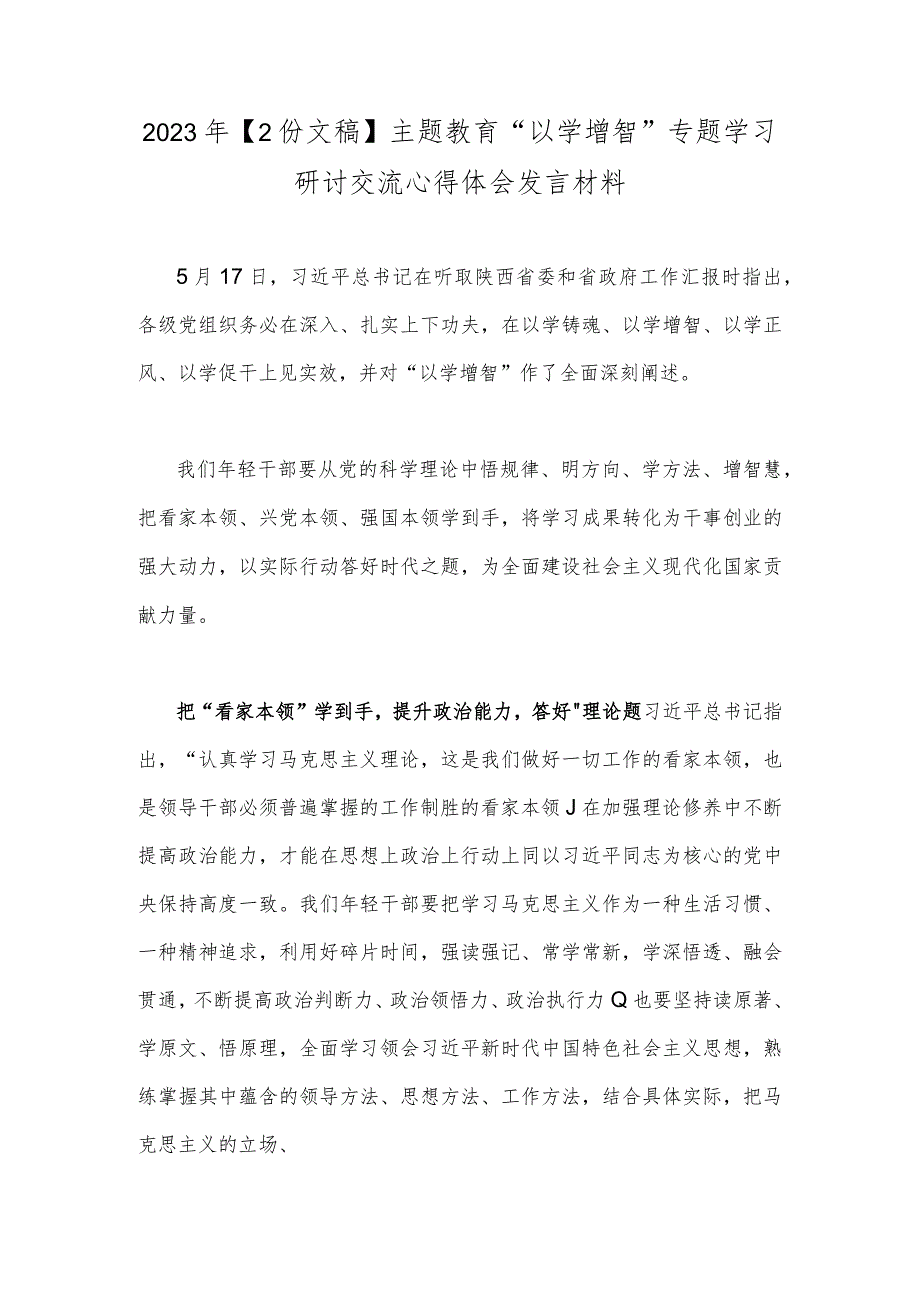 2023年【2份文稿】主题教育“以学增智”专题学习研讨交流心得体会发言材料

5月17日，习近平总书记在听取陕西省委和省政府工作汇报时指出，各级党组织务必在深入、扎实上下功夫，在以学铸魂、以学增智、以学正风、以学促干上见实效，并对“以学增智”作了全面深刻阐述。

我们年轻干部要从党的科学理论中悟规律、明方向、学方法、增智慧，把看家本领、兴党本领、强国本领学到手，将学习成果转化为干事创业的强大动力，以实际行动答好时代之题，为全面建设社会主义现代化国家贡献力量。

把“看家本领”学到手，提升政治能力，答好"理论题习近平总书记指出，“认真学习马克思主义理论，这是我们做好一切工作的看家本领，也是领导干部必须普遍掌握的工作制胜的看家本领J在加强理论修养中不断提高政治能力，才能在思想上政治上行动上同以习近平同志为核心的党中央保持高度一致。我们年轻干部要把学习马克思主义作为一种生活习惯、一种精神追求，利用好碎片时间，强读强记、常学常新，学深悟透、融会贯通，不断提高政治判断力、政治领悟力、政治执行力Q也要坚持读原著、学原文、悟原理，全面学习领会习近平新时代中国特色社会主义思想，熟练掌握其中蕴含的领导方法、思想方法、工作方法，结合具体实际，把马克思主义的立场、